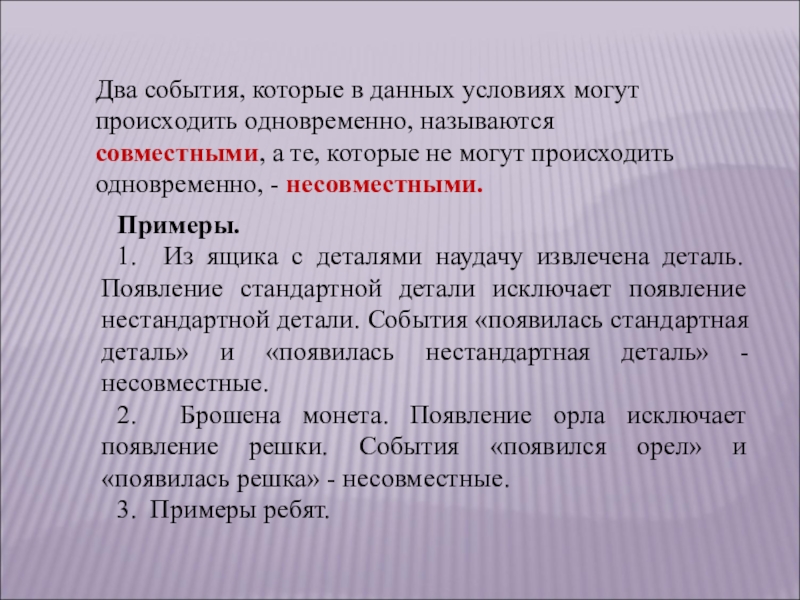 Два события, которые в данных условиях могут происходить одновременно, называются совместными, а те, которые не могут происходить одновременно, - несовместными.

Примеры.

1. Из ящика с деталями наудачу извлечена деталь. Появление стандартной детали исключает появление нестандартной детали. События «появилась стандартная деталь» и «появилась нестандартная деталь» - несовместные.

2. Брошена монета. Появление орла исключает появление решки. События «появился орел» и «появилась решка» - несовместные.

3. Примеры ребят.